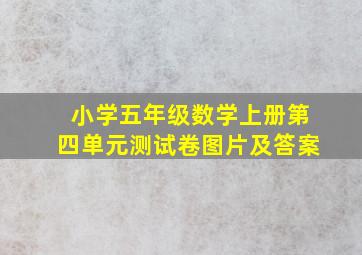 小学五年级数学上册第四单元测试卷图片及答案